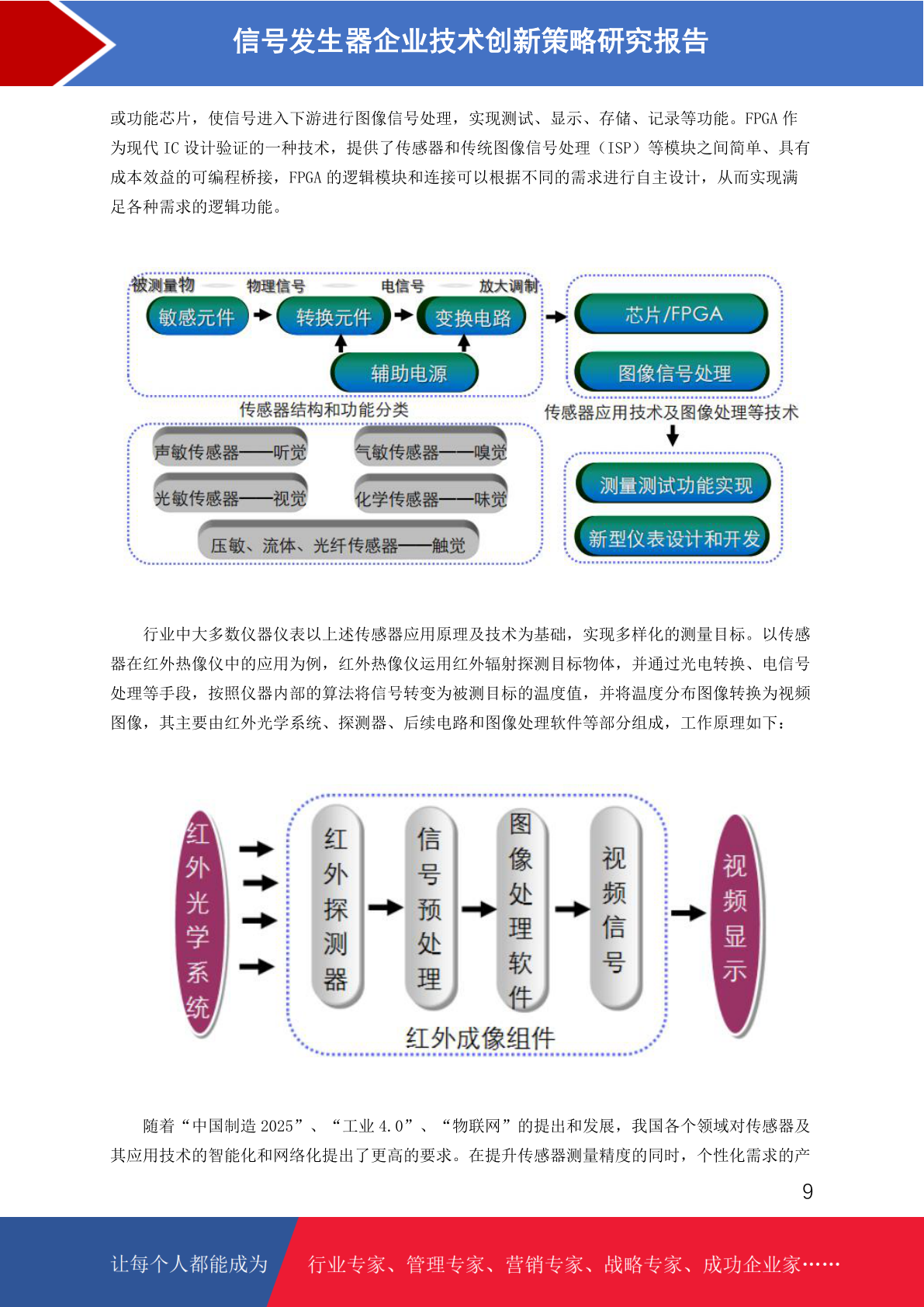 信号发生器企业技术创新策略研究报告

或功能芯片，使信号进入下游进行图像信号处理，实现测试、显示、存储、记录等功能。FPGA 作为现代 IC 设计验证的一种技术，提供了传感器和传统图像信号处理（ISP）等模块之间简单、具有成本效益的可编程桥接，FPGA 的逻辑模块和连接可以根据不同的需求进行自主设计，从而实现满足各种需求的逻辑功能。

被测量物
物理信号
电信号
放大调制
敏感元件
转换元件
变换电路
辅助电源
芯片/FPGA
图像信号处理
传感器结构和功能分类
传感器应用技术及图像处理等技术
声敏传感器——听觉
气敏传感器——嗅觉
光敏传感器——视觉
化学传感器——味觉
压敏、流体、光纤传感器——触觉
测量测试功能实现
新型仪表设计和开发

行业中大多数仪器仪表以上述传感器应用原理及技术为基础，实现多样化的测量目标。以传感器在红外热像仪中的应用为例，红外热像仪运用红外辐射探测目标物体，并通过光电转换、电信号处理等手段，按照仪器内部的算法将信号转变为被测目标的温度值，并将温度分布图像转换为视频图像，其主要由红外光学系统、探测器、后续电路和图像处理软件等部分组成，工作原理如下：

红外光学系统
红外探测器
信号预处理
图像处理软件
视频信号
视频显示
红外成像组件

随着“中国制造 2025”、“工业 4.0”、“物联网”的提出和发展，我国各个领域对传感器及其应用技术的智能化和网络化提出了更高的要求。在提升传感器测量精度的同时，个性化需求的产

9

让每个人都能成为
行业专家、管理专家、营销专家、战略专家、成功企业家……